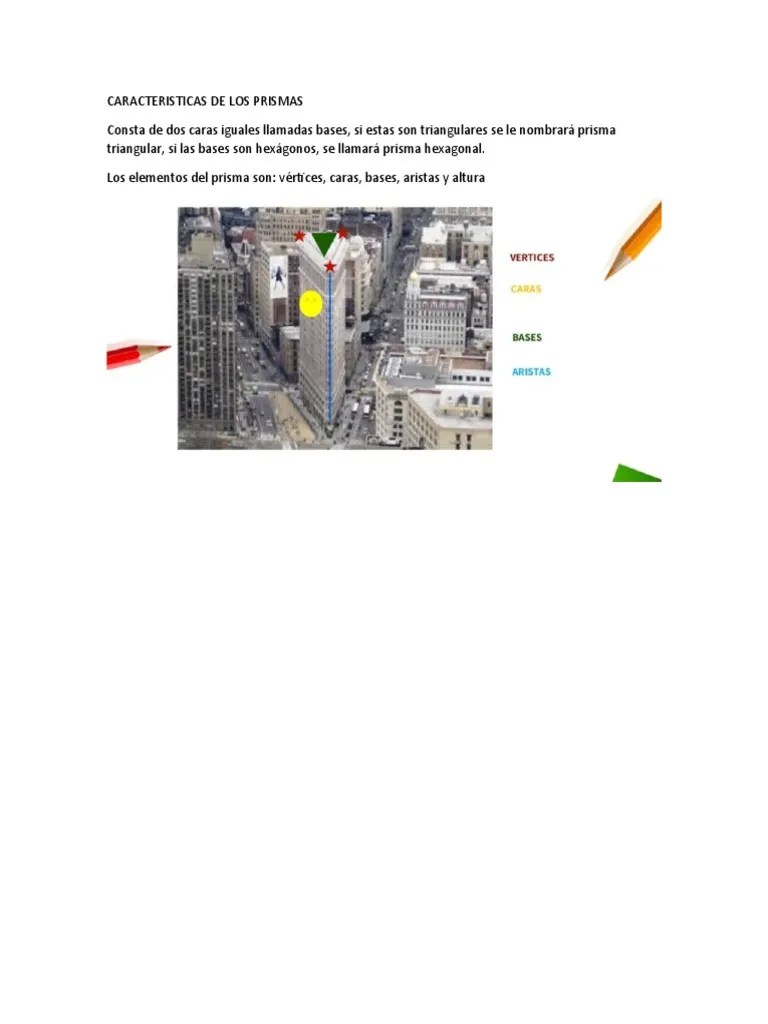 CARACTERISTICAS DE LOS PRISMAS

Consta de dos caras iguales llamadas bases, si estas son triangulares se le nombrará prisma triangular, si las bases son hexágonos, se llamará prisma hexagonal.

Los elementos del prisma son: vértices, caras, bases, aristas y altura

VERTICES

CARAS

BASES

ARISTAS